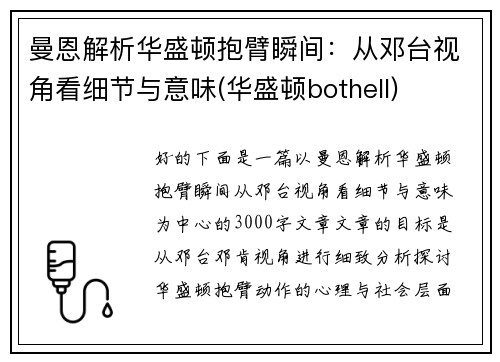 曼恩解析华盛顿抱臂瞬间：从邓台视角看细节与意味(华盛顿bothell)

好的下面是一篇以曼恩解析华盛顿抱臂瞬间从邓台视角看细节与意味为中心的3000字文章文章的目标是从邓台邓肯视角进行细致分析探讨华盛顿抱臂动作的心理与社会层面